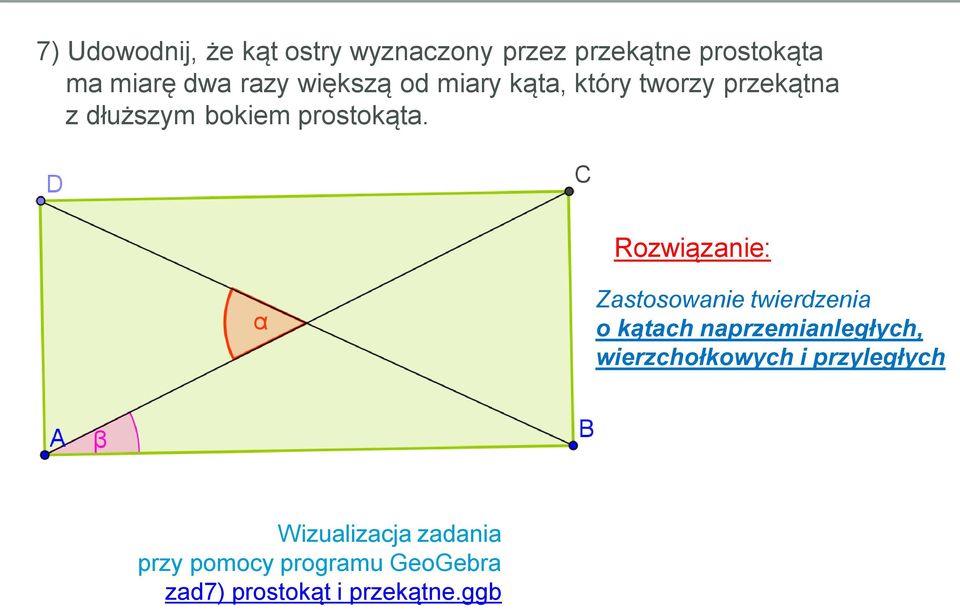 7) Udowodnij, że kąt ostry wyznaczony przez przekątne prostokąta ma miarę dwa razy większą od miary kąta, który tworzy przekątna z dłuższym bokiem prostokąta.

D

C

$\alpha$

A

$\beta$

B

Rozwiązanie:

Zastosowanie twierdzenia o kątach naprzemianległych, wierzchołkowych i przyległych

Wizualizacja zadania przy pomocy programu GeoGebra zad7) prostokąt i przekątne.ggb